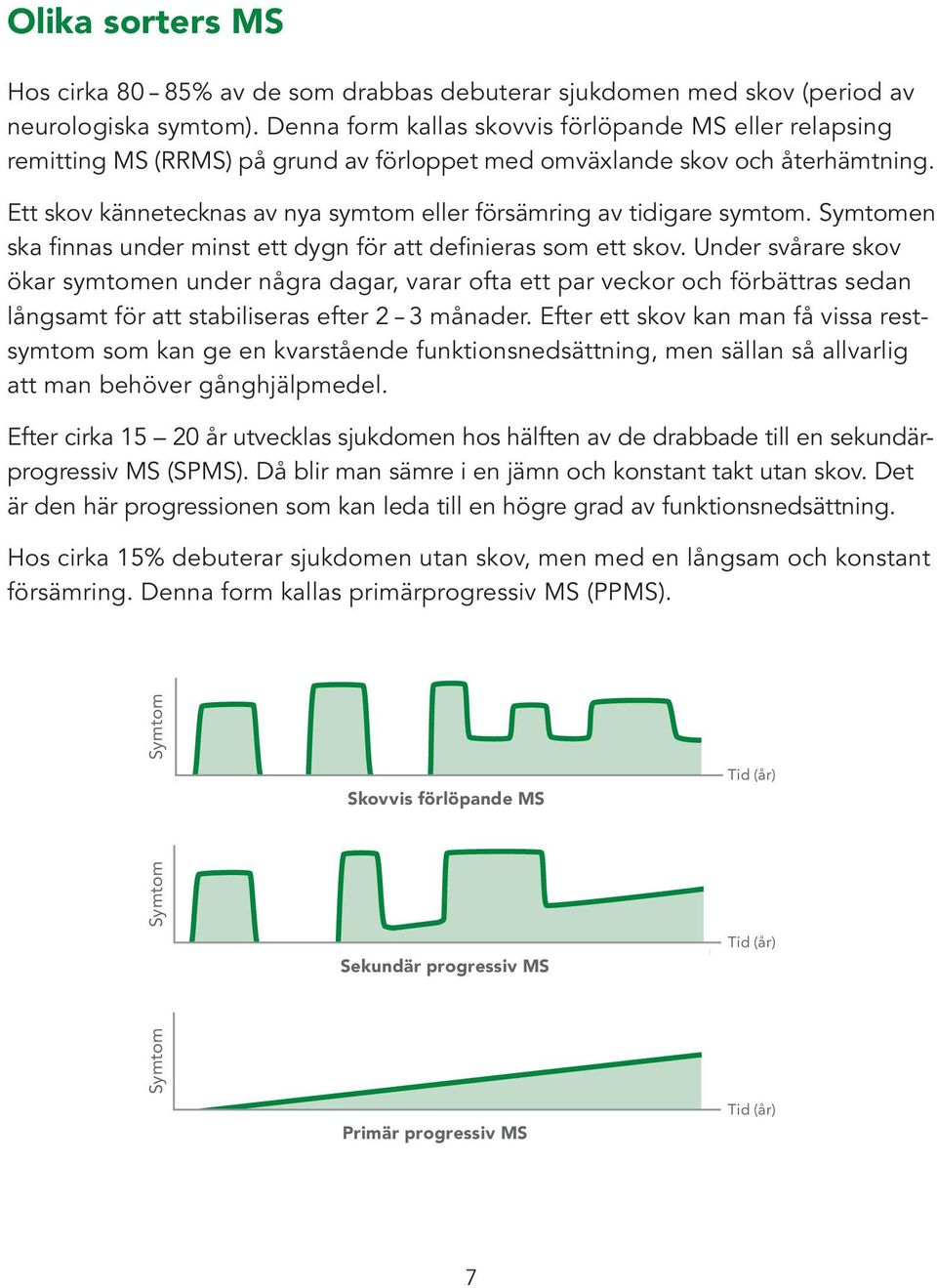 Olika sorters MS

Hos cirka 80 – 85% av de som drabbas debuterar sjukdomen med skov (period av neurologiska symtom). Denna form kallas skovvis förlöpande MS eller relapsing remitting MS (RRMS) på grund av förloppet med omväxlande skov och återhämtning.

Ett skov kännetecknas av nya symtom eller försämring av tidigare symtom. Symtomen ska finnas under minst ett dygn för att definieras som ett skov. Under svårare skov ökar symtomen under några dagar, varar ofta ett par veckor och förbättras sedan långsamt för att stabiliseras efter 2 – 3 månader. Efter ett skov kan man få vissa restsymtom som kan ge en kvarstående funktionsnedsättning, men sällan så allvarlig att man behöver gånghjälpmedel.

Efter cirka 15 – 20 år utvecklas sjukdomen hos hälften av de drabbade till en sekundärprogressiv MS (SPMS). Då blir man sämre i en jämn och konstant takt utan skov. Det är den här progressionen som kan leda till en högre grad av funktionsnedsättning.

Hos cirka 15% debuterar sjukdomen utan skov, men med en långsam och konstant försämring. Denna form kallas primärprogressiv MS (PPMS).

Symtom
Tid (år)
Skovvis förlöpande MS

Symtom
Tid (år)
Sekundär progressiv MS

Symtom
Tid (år)
Primär progressiv MS

7